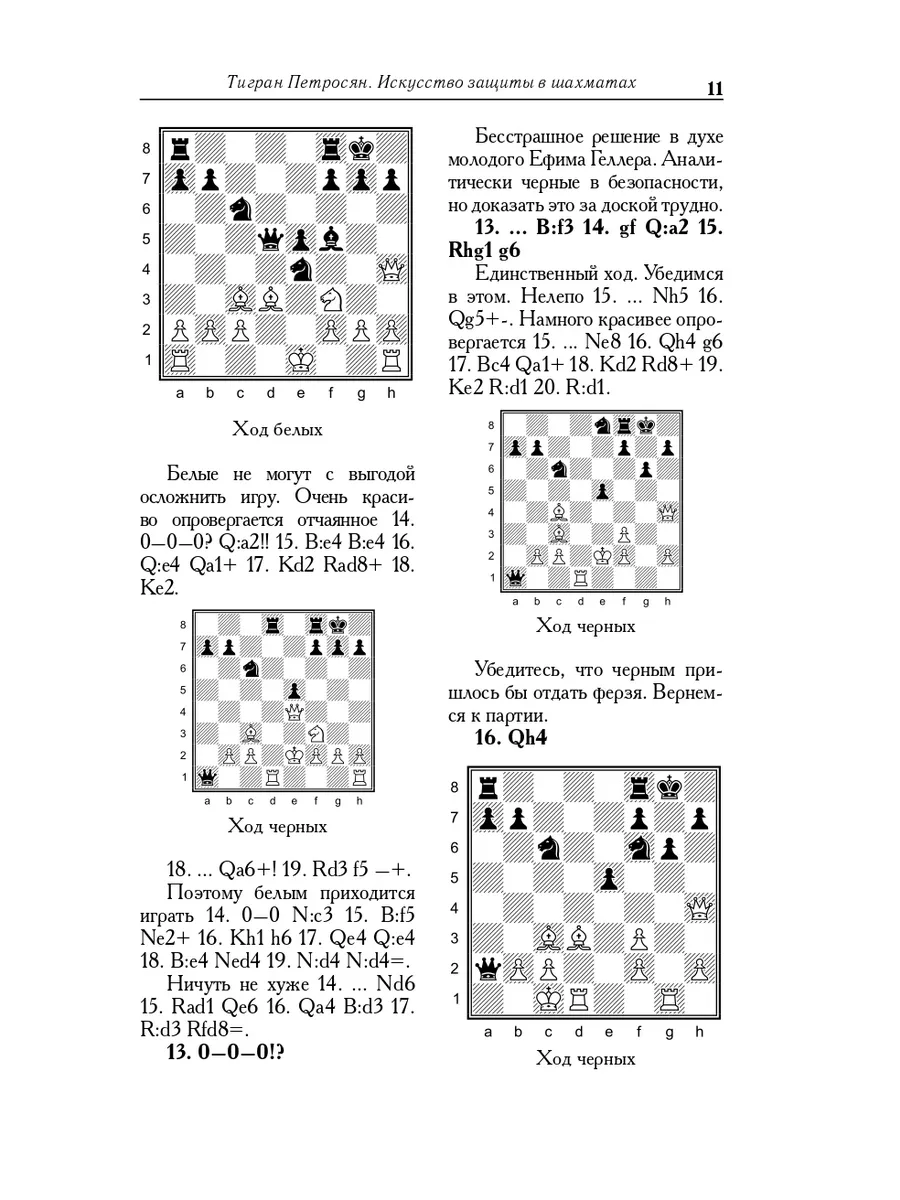 Тигран Петросян. Искусство защиты в шахматах 11

8
7
6
5
4
3
2
1
a b c d e f g h

Ход белых

Белые не могут с выгодой осложнить игру. Очень красиво опровергается отчаянное 14. 0—0—0? Q:a2!! 15. B:e4 B:e4 16. Q:e4 Qa1+ 17. Kd2 Rad8+ 18. Ke2.

8
7
6
5
4
3
2
1
a b c d e f g h

Ход черных

18. ... Qa6+! 19. Rd3 f5 —+.

Поэтому белым приходится играть 14. 0—0 N:c3 15. B:f5 Ne2+ 16. Kh1 h6 17. Qe4 Q:e4 18. B:e4 Ned4 19. N:d4 N:d4=.

Ничуть не хуже 14. ... Nd6 15. Rad1 Qe6 16. Qa4 B:d3 17. R:d3 Rfd8=.

13. 0—0—0!?

Бесстрашное решение в духе молодого Ефима Геллера. Аналитически черные в безопасности, но доказать это за доской трудно.

13. ... B:f3 14. gf Q:a2 15. Rhg1 g6

Единственный ход. Убедимся в этом. Нелепо 15. ... Nh5 16. Qg5+-. Намного красивее опровергается 15. ... Ne8 16. Qh4 g6 17. Bc4 Qa1+ 18. Kd2 Rd8+ 19. Ke2 R:d1 20. R:d1.

8
7
6
5
4
3
2
1
a b c d e f g h

Ход черных

Убедитесь, что черным пришлось бы отдать ферзя. Вернемся к партии.

16. Qh4

8
7
6
5
4
3
2
1
a b c d e f g h

Ход черных